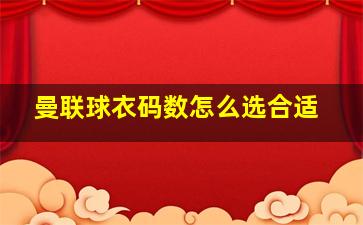 曼联球衣码数怎么选合适